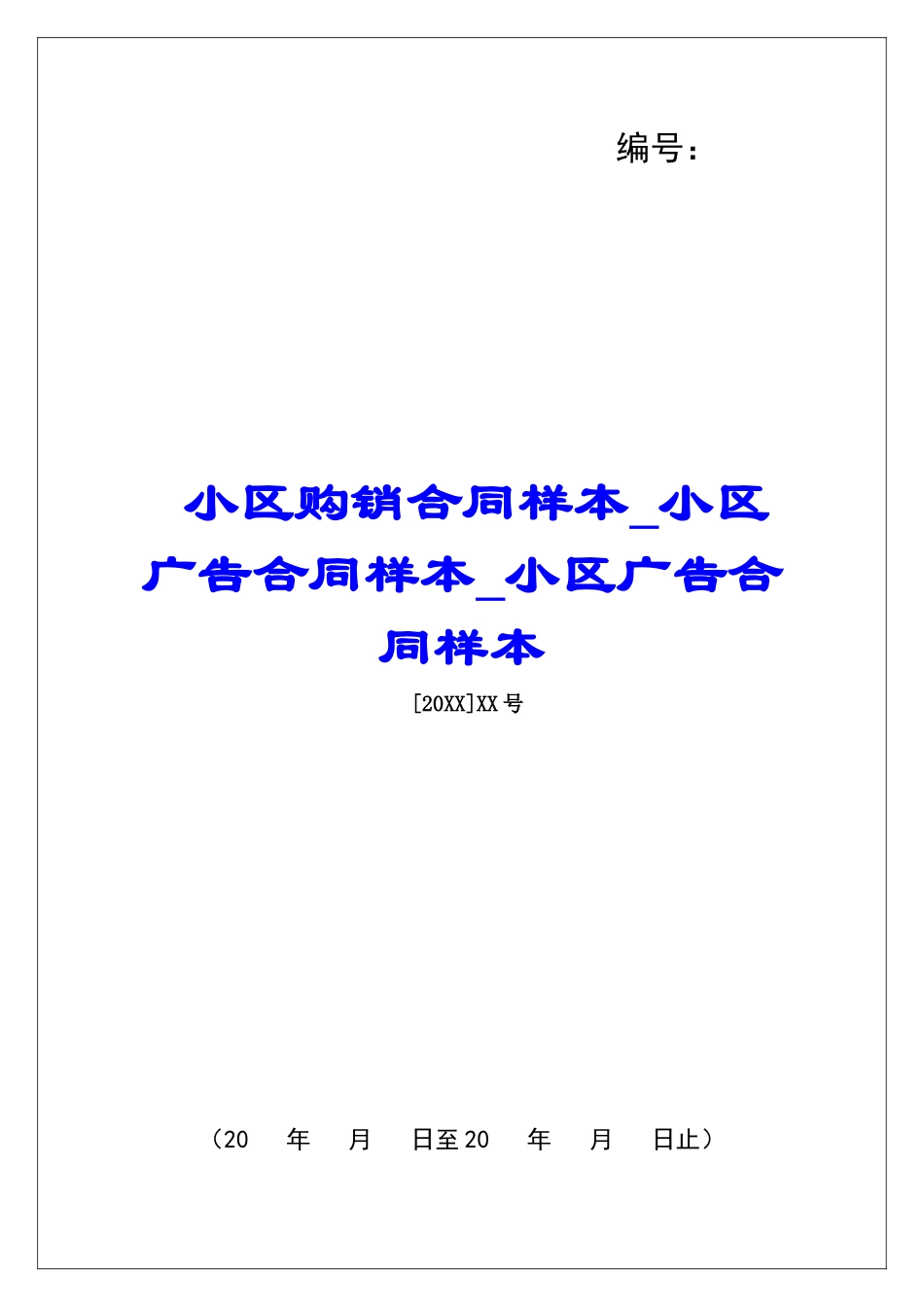 编号：

小区购销合同样本_小区广告合同样本_小区广告合同样本

[20XX]XX号

（20　年　月　日至20　年　月　日止）